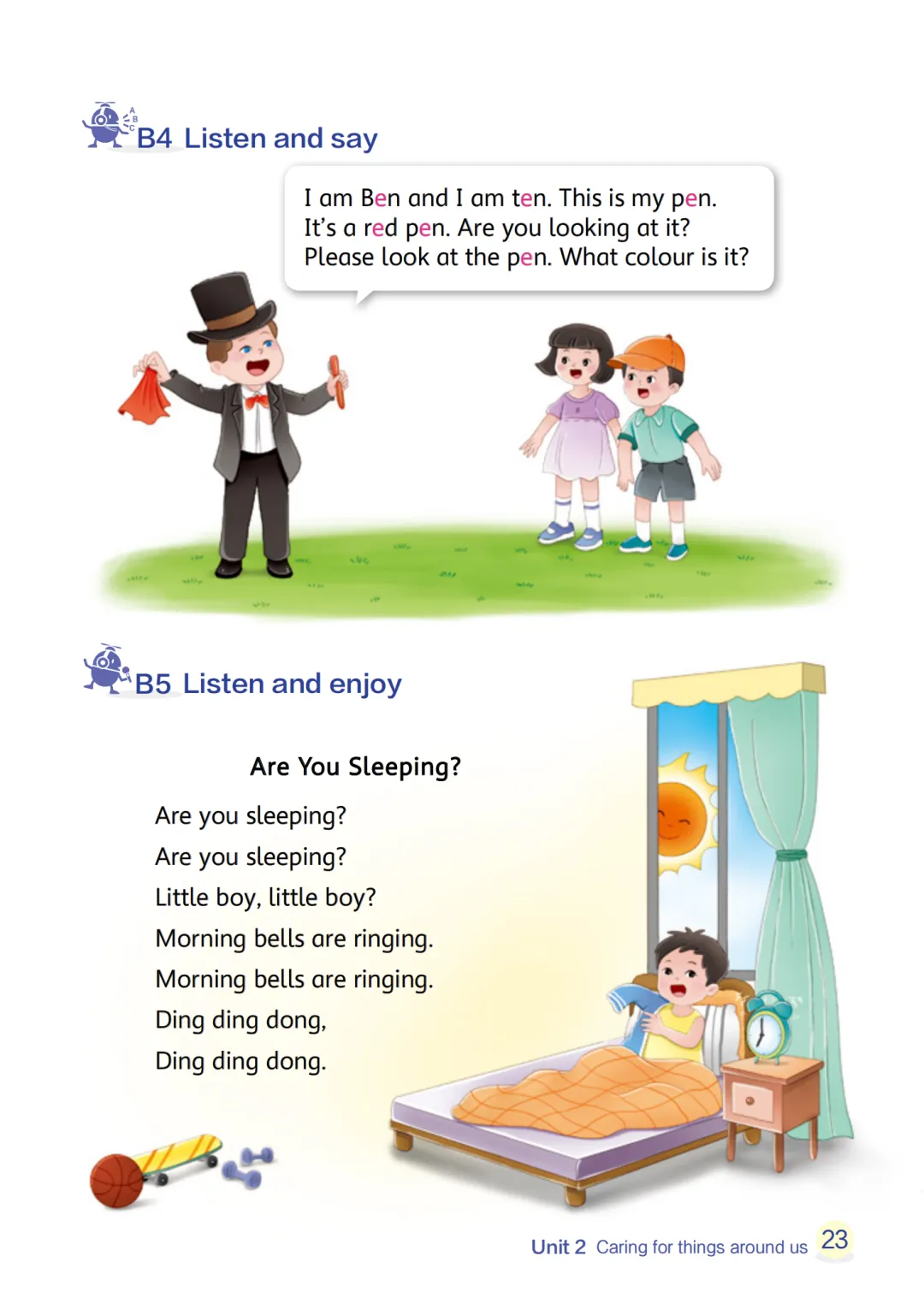 B4 Listen and say

I am Ben and I am ten. This is my pen. It's a red pen. Are you looking at it? Please look at the pen. What colour is it?

B5 Listen and enjoy

Are You Sleeping?

Are you sleeping?
Are you sleeping?
Little boy, little boy?
Morning bells are ringing.
Morning bells are ringing.
Ding ding dong,
Ding ding dong.

Unit 2 Caring for things around us 23